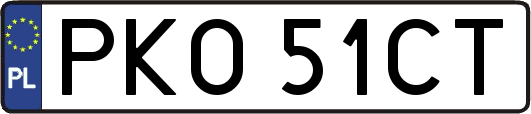 PL

PKO 51CT